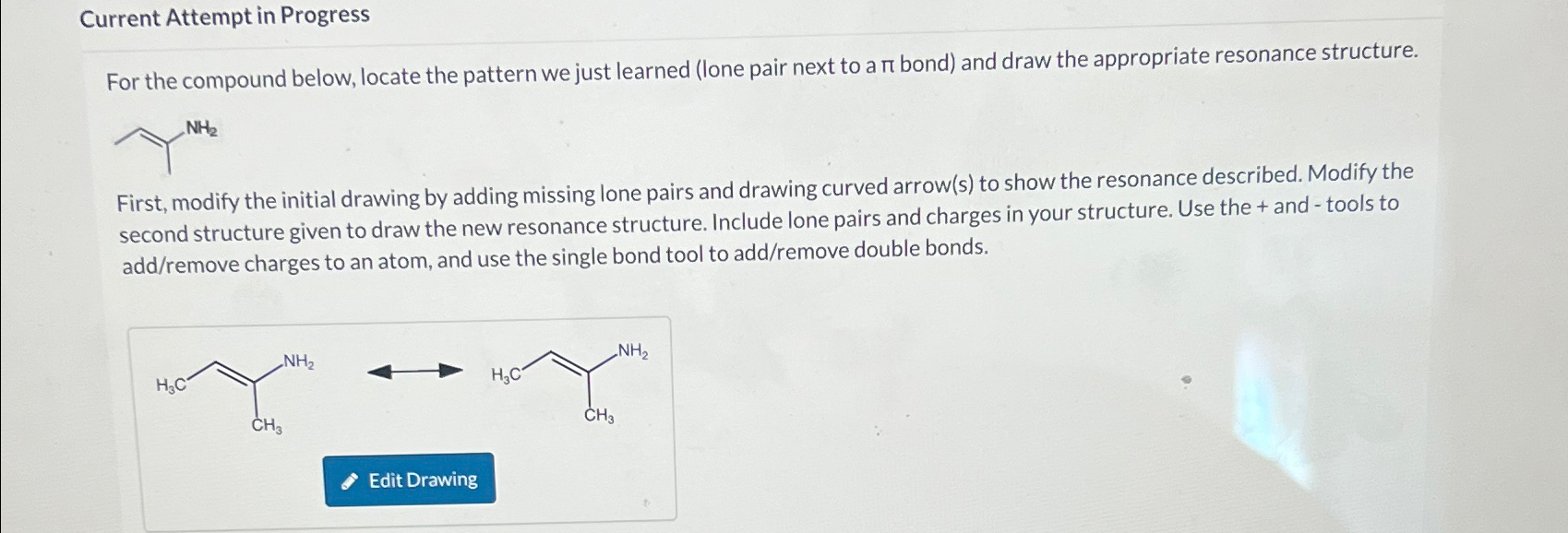 Current Attempt in Progress

For the compound below, locate the pattern we just learned (lone pair next to a π bond) and draw the appropriate resonance structure.

$NH_2$

First, modify the initial drawing by adding missing lone pairs and drawing curved arrow(s) to show the resonance described. Modify the second structure given to draw the new resonance structure. Include lone pairs and charges in your structure. Use the + and - tools to add/remove charges to an atom, and use the single bond tool to add/remove double bonds.

$H_3C$
$NH_2$
$CH_3$

$H_3C$
$NH_2$
$CH_3$

Edit Drawing